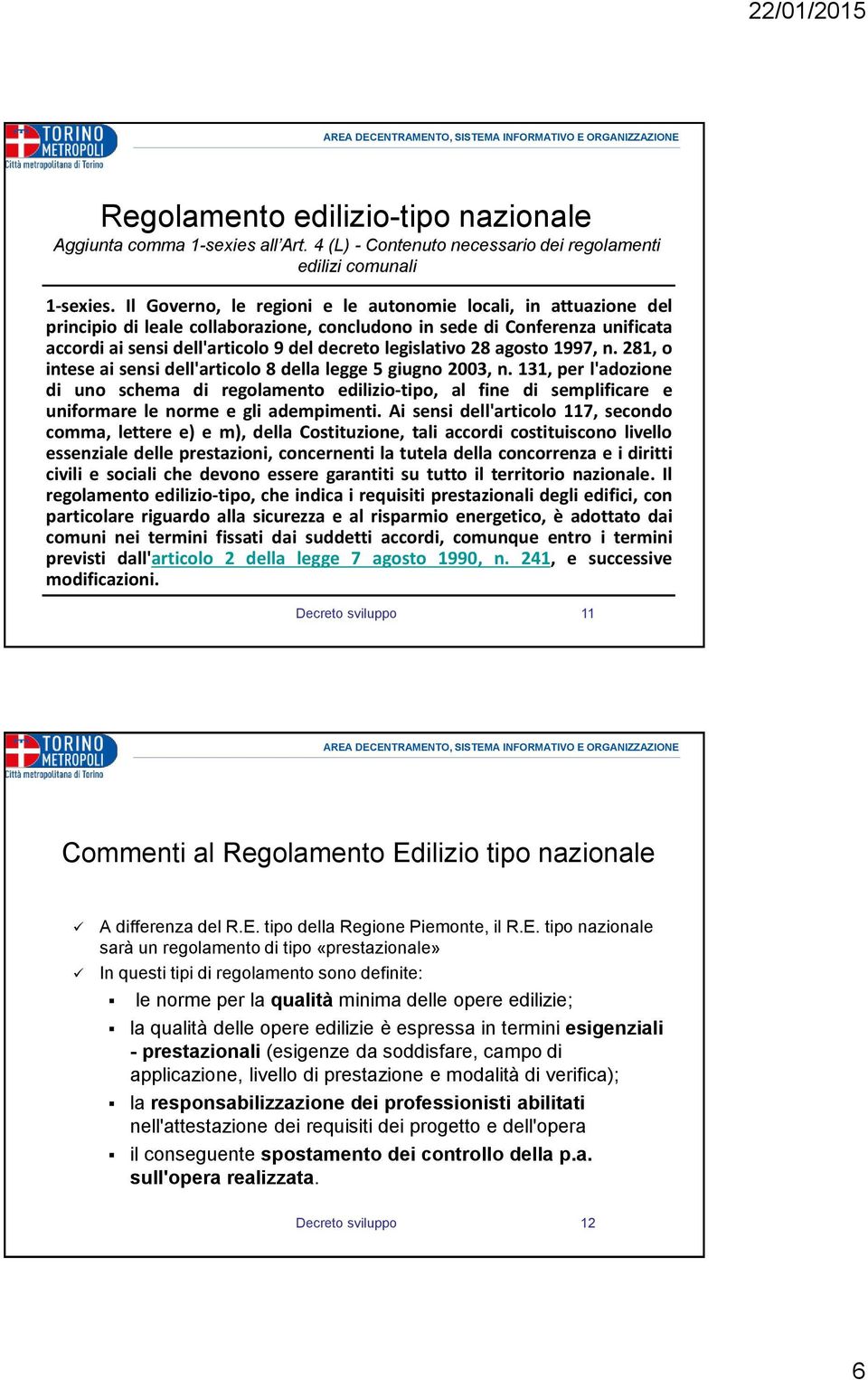 22/01/2015

TORINO METROPOLI
Città metropolitana di Torino

AREA DECENTRAMENTO, SISTEMA INFORMATIVO E ORGANIZZAZIONE

Regolamento edilizio-tipo nazionale

Aggiunta comma 1-sexies all'Art. 4 (L) - Contenuto necessario dei regolamenti edilizi comunali

1-sexies. Il Governo, le regioni e le autonomie locali, in attuazione del principio di leale collaborazione, concludono in sede di Conferenza unificata accordi ai sensi dell'articolo 9 del decreto legislativo 28 agosto 1997, n. 281, o intese ai sensi dell'articolo 8 della legge 5 giugno 2003, n. 131, per l'adozione di uno schema di regolamento edilizio-tipo, al fine di semplificare e uniformare le norme e gli adempimenti. Ai sensi dell'articolo 117, secondo comma, lettere e) e m), della Costituzione, tali accordi costituiscono livello essenziale delle prestazioni, concernenti la tutela della concorrenza e i diritti civili e sociali che devono essere garantiti su tutto il territorio nazionale. Il regolamento edilizio-tipo, che indica i requisiti prestazionali degli edifici, con particolare riguardo alla sicurezza e al risparmio energetico, è adottato dai comuni nei termini fissati dai suddetti accordi, comunque entro i termini previsti dall'articolo 2 della legge 7 agosto 1990, n. 241, e successive modificazioni.

Decreto sviluppo 11

TORINO METROPOLI
Città metropolitana di Torino

AREA DECENTRAMENTO, SISTEMA INFORMATIVO E ORGANIZZAZIONE

Commenti al Regolamento Edilizio tipo nazionale

✓ A differenza del R.E. tipo della Regione Piemonte, il R.E. tipo nazionale sarà un regolamento di tipo «prestazionale»
✓ In questi tipi di regolamento sono definite:
▪ le norme per la qualità minima delle opere edilizie;
▪ la qualità delle opere edilizie è espressa in termini esigenziali - prestazionali (esigenze da soddisfare, campo di applicazione, livello di prestazione e modalità di verifica);
▪ la responsabilizzazione dei professionisti abilitati nell'attestazione dei requisiti dei progetto e dell'opera
▪ il conseguente spostamento dei controllo della p.a. sull'opera realizzata.

Decreto sviluppo 12

6